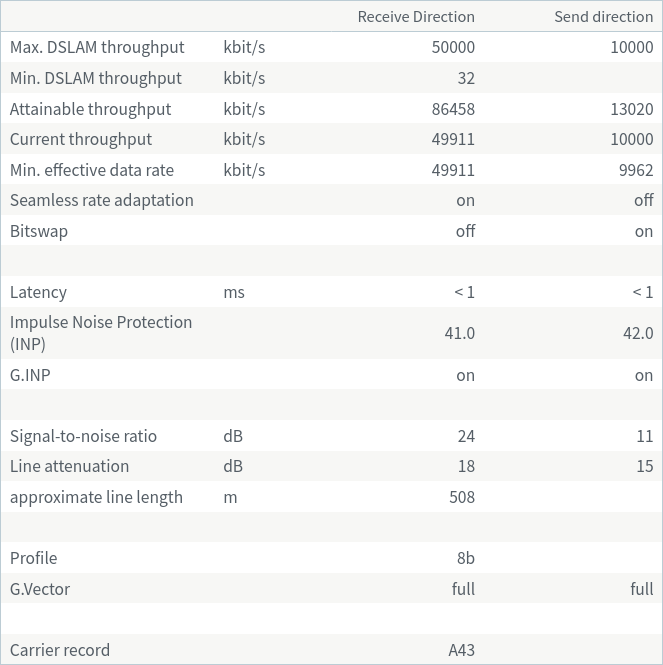 |  |  | Receive Direction | Send direction |
|---|---|---|---|
| Max. DSLAM throughput | kbit/s | 50000 | 10000 |
| Min. DSLAM throughput | kbit/s | 32 |  |
| Attainable throughput | kbit/s | 86458 | 13020 |
| Current throughput | kbit/s | 49911 | 10000 |
| Min. effective data rate | kbit/s | 49911 | 9962 |
| Seamless rate adaptation |  | on | off |
| Bitswap |  | off | on |
|  |  |  |  |
| Latency | ms | < 1 | < 1 |
| Impulse Noise Protection (INP) |  | 41.0 | 42.0 |
| G.INP |  | on | on |
|  |  |  |  |
| Signal-to-noise ratio | dB | 24 | 11 |
| Line attenuation | dB | 18 | 15 |
| approximate line length | m | 508 |  |
|  |  |  |  |
| Profile |  | 8b |  |
| G.Vector |  | full | full |
|  |  |  |  |
| Carrier record |  | A43 |  |